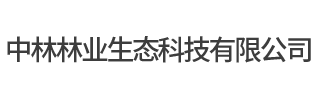 中林林业生态科技有限公司